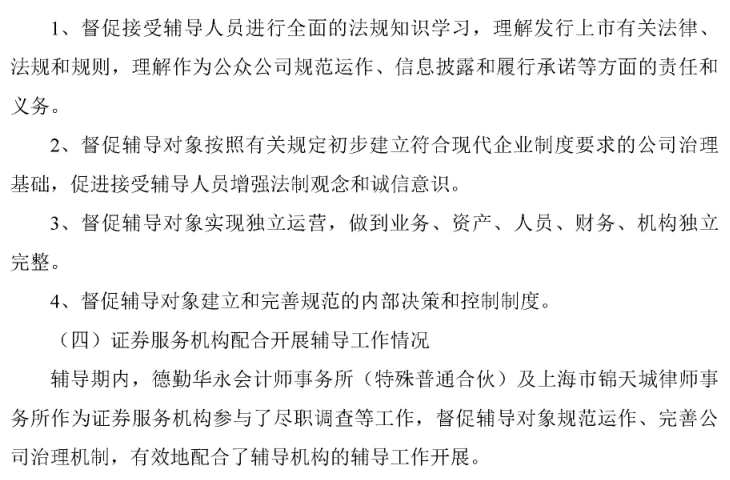 1、督促接受辅导人员进行全面的法规知识学习，理解发行上市有关法律、法规和规则，理解作为公众公司规范运作、信息披露和履行承诺等方面的责任和义务。

2、督促辅导对象按照有关规定初步建立符合现代企业制度要求的公司治理基础，促进接受辅导人员增强法制观念和诚信意识。

3、督促辅导对象实现独立运营，做到业务、资产、人员、财务、机构独立完整。

4、督促辅导对象建立和完善规范的内部决策和控制制度。

（四）证券服务机构配合开展辅导工作情况

辅导期内，德勤华永会计师事务所（特殊普通合伙）及上海市锦天城律师事务所作为证券服务机构参与了尽职调查等工作，督促辅导对象规范运作、完善公司治理机制，有效地配合了辅导机构的辅导工作开展。